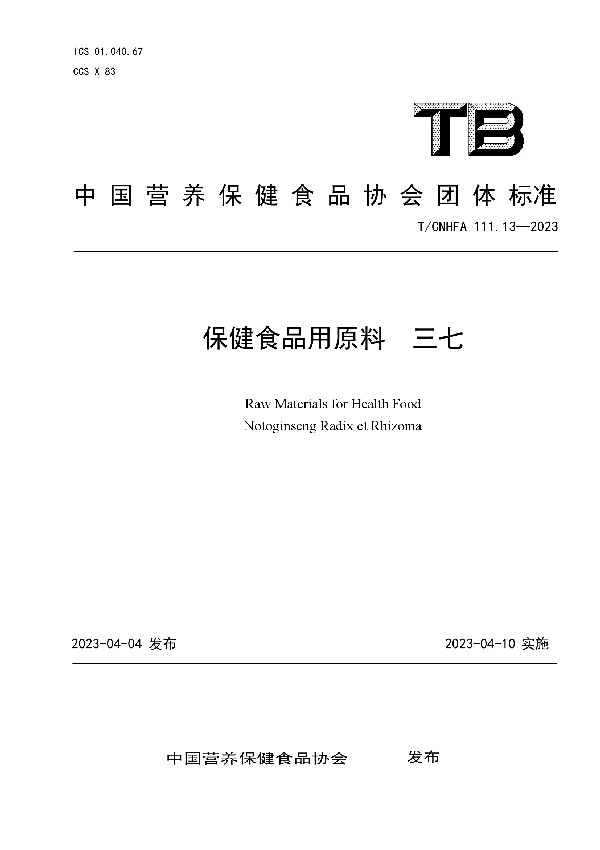 ICS 01.040.67
CCS X 83

TB

中国营养保健食品协会团体标准

T/CNHFA 111.13—2023

保健食品用原料　三七

Raw Materials for Health Food
Notoginseng Radix et Rhizoma

2023-04-04 发布

2023-04-10 实施

中国营养保健食品协会　发布